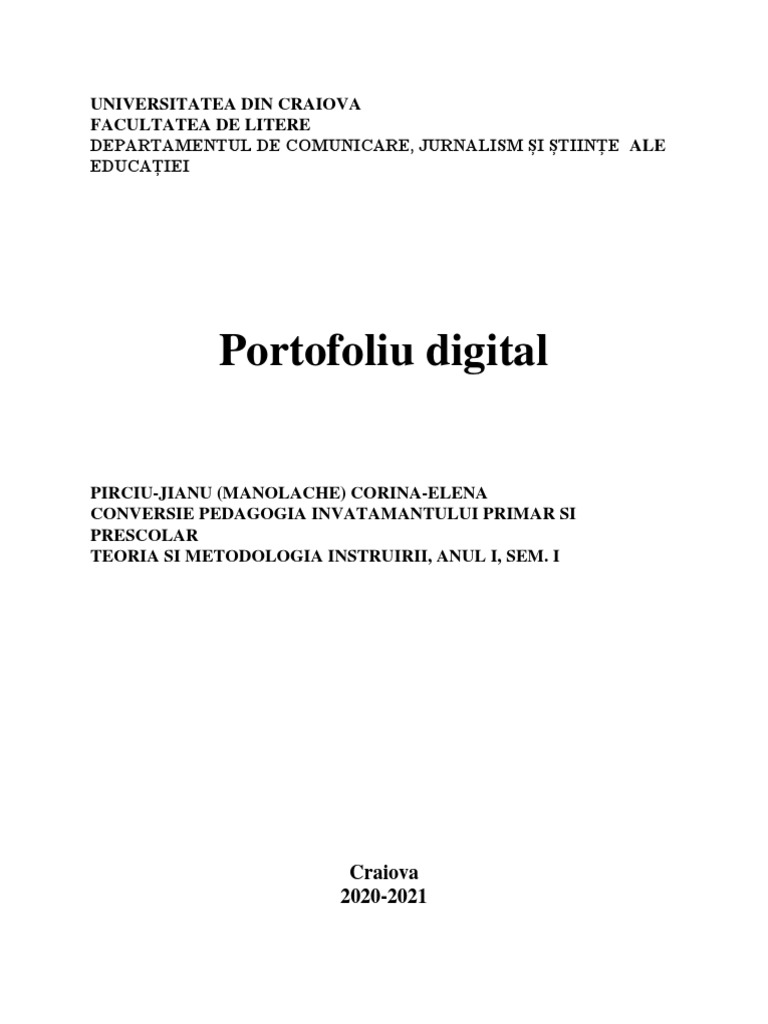 UNIVERSITATEA DIN CRAIOVA
FACULTATEA DE LITERE
DEPARTAMENTUL DE COMUNICARE, JURNALISM ȘI ȘTIINȚE ALE EDUCAȚIEI

Portofoliu digital

PIRCIU-JIANU (MANOLACHE) CORINA-ELENA
CONVERSIE PEDAGOGIA INVATAMANTULUI PRIMAR SI PRESCOLAR
TEORIA SI METODOLOGIA INSTRUIRII, ANUL I, SEM. I

Craiova
2020-2021